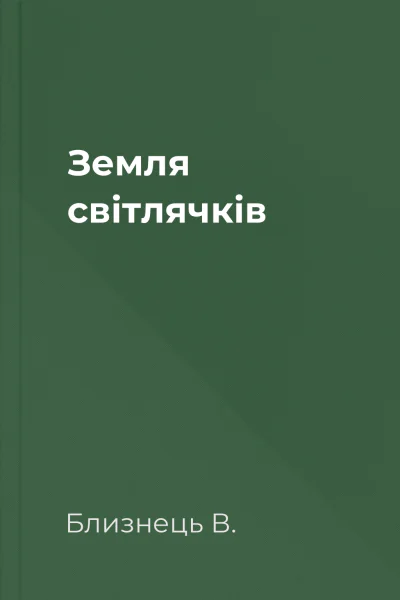 Земля світлячків

Близнець В.